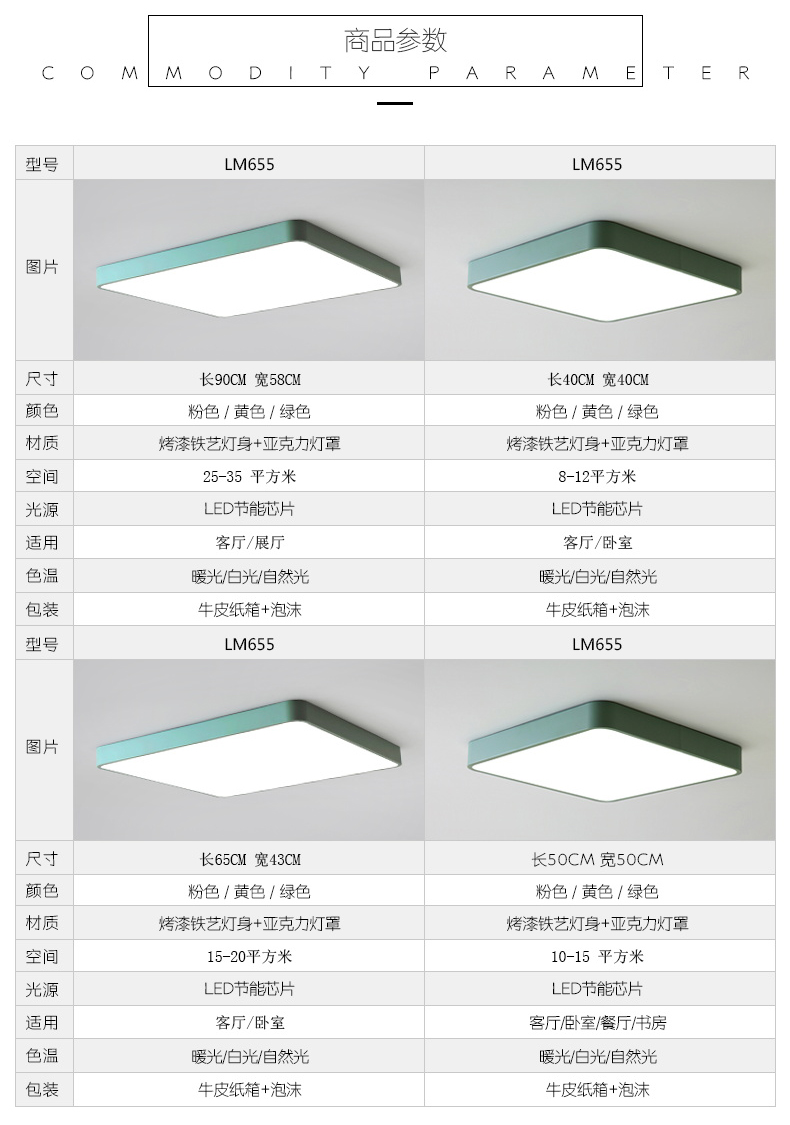 商品参数
COMMODITY PARAMETER

| 型号 | LM655 | LM655 |
|---|---|---|
| 图片 | | |
| 尺寸 | 长90CM 宽58CM | 长40CM 宽40CM |
| 颜色 | 粉色 / 黄色 / 绿色 | 粉色 / 黄色 / 绿色 |
| 材质 | 烤漆铁艺灯身+亚克力灯罩 | 烤漆铁艺灯身+亚克力灯罩 |
| 空间 | 25-35 平方米 | 8-12平方米 |
| 光源 | LED节能芯片 | LED节能芯片 |
| 适用 | 客厅/展厅 | 客厅/卧室 |
| 色温 | 暖光/白光/自然光 | 暖光/白光/自然光 |
| 包装 | 牛皮纸箱+泡沫 | 牛皮纸箱+泡沫 |
| 型号 | LM655 | LM655 |
| 图片 | | |
| 尺寸 | 长65CM 宽43CM | 长50CM 宽50CM |
| 颜色 | 粉色 / 黄色 / 绿色 | 粉色 / 黄色 / 绿色 |
| 材质 | 烤漆铁艺灯身+亚克力灯罩 | 烤漆铁艺灯身+亚克力灯罩 |
| 空间 | 15-20平方米 | 10-15 平方米 |
| 光源 | LED节能芯片 | LED节能芯片 |
| 适用 | 客厅/卧室 | 客厅/卧室/餐厅/书房 |
| 色温 | 暖光/白光/自然光 | 暖光/白光/自然光 |
| 包装 | 牛皮纸箱+泡沫 | 牛皮纸箱+泡沫 |